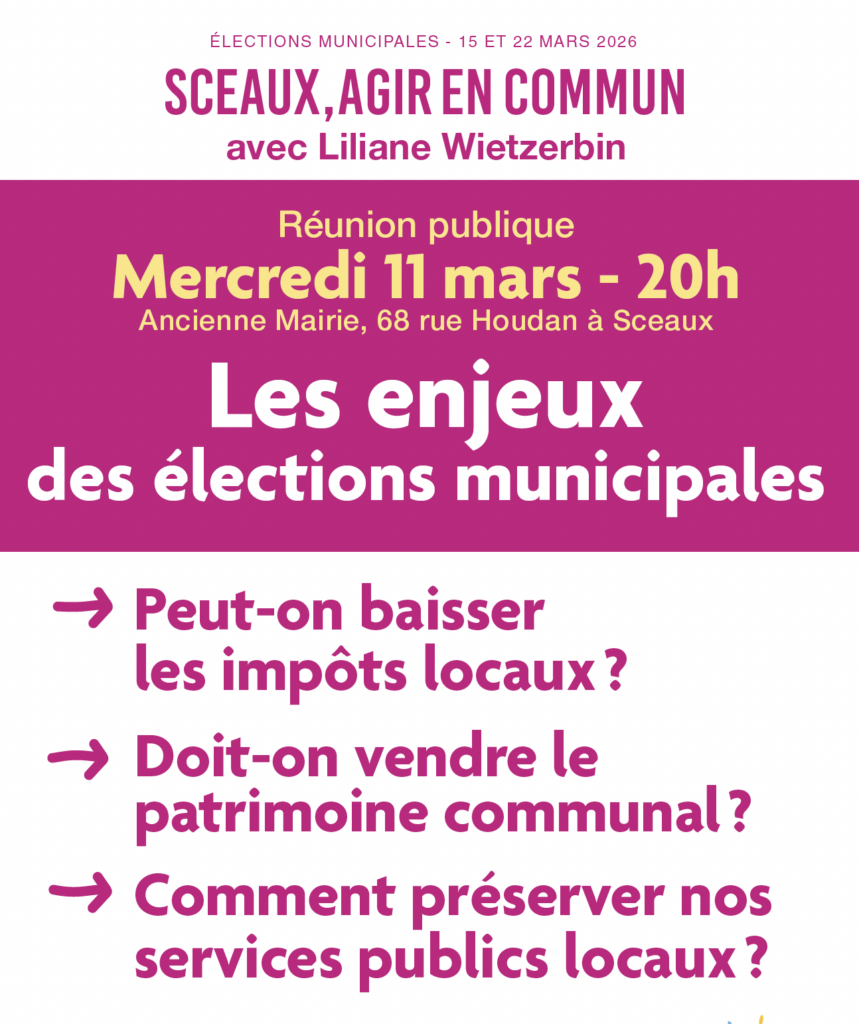 ÉLECTIONS MUNICIPALES - 15 ET 22 MARS 2026

SCEAUX, AGIR EN COMMUN

avec Liliane Wietzerbin

Réunion publique

Mercredi 11 mars - 20h

Ancienne Mairie, 68 rue Houdan à Sceaux

Les enjeux des élections municipales

→ Peut-on baisser les impôts locaux ?

→ Doit-on vendre le patrimoine communal ?

→ Comment préserver nos services publics locaux ?